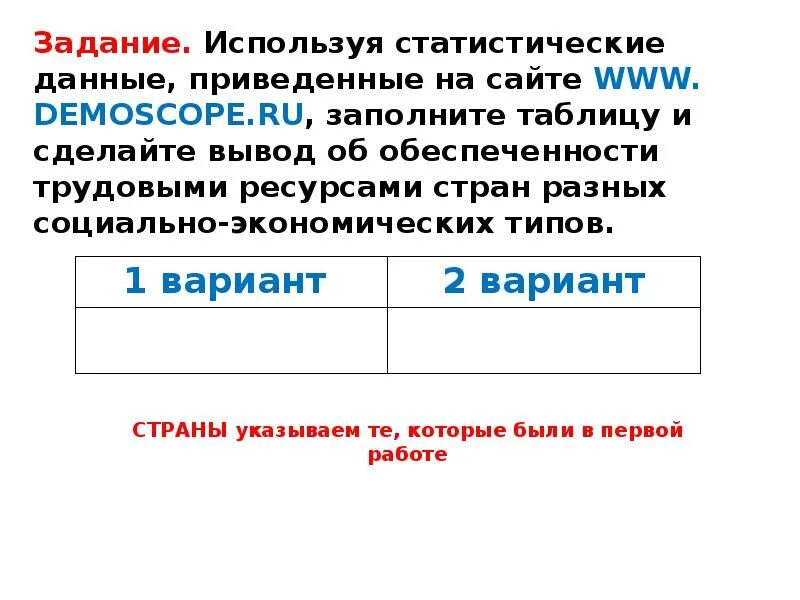 Задание. Используя статистические данные, приведенные на сайте WWW. DEMOSCOPE.RU, заполните таблицу и сделайте вывод об обеспеченности трудовыми ресурсами стран разных социально-экономических типов.

| 1 вариант | 2 вариант |
|---|---|
|  |  |

СТРАНЫ указываем те, которые были в первой работе